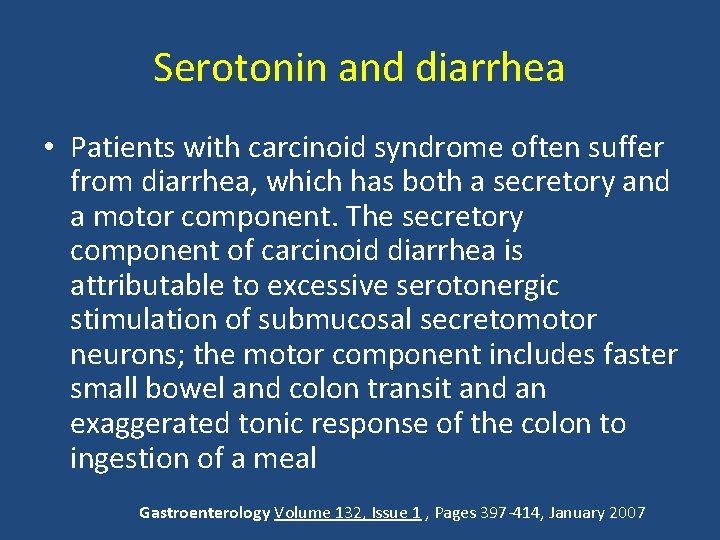 Serotonin and diarrhea

• Patients with carcinoid syndrome often suffer from diarrhea, which has both a secretory and a motor component. The secretory component of carcinoid diarrhea is attributable to excessive serotonergic stimulation of submucosal secretomotor neurons; the motor component includes faster small bowel and colon transit and an exaggerated tonic response of the colon to ingestion of a meal

Gastroenterology Volume 132, Issue 1 , Pages 397-414, January 2007